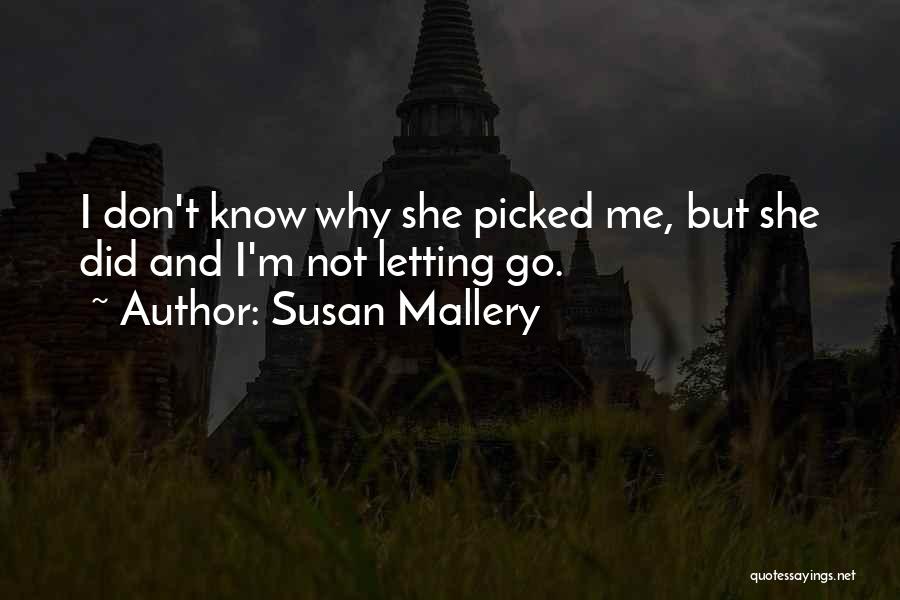 I don't know why she picked me, but she did and I'm not letting go.

~ Author: Susan Mallery

quotessayings.net